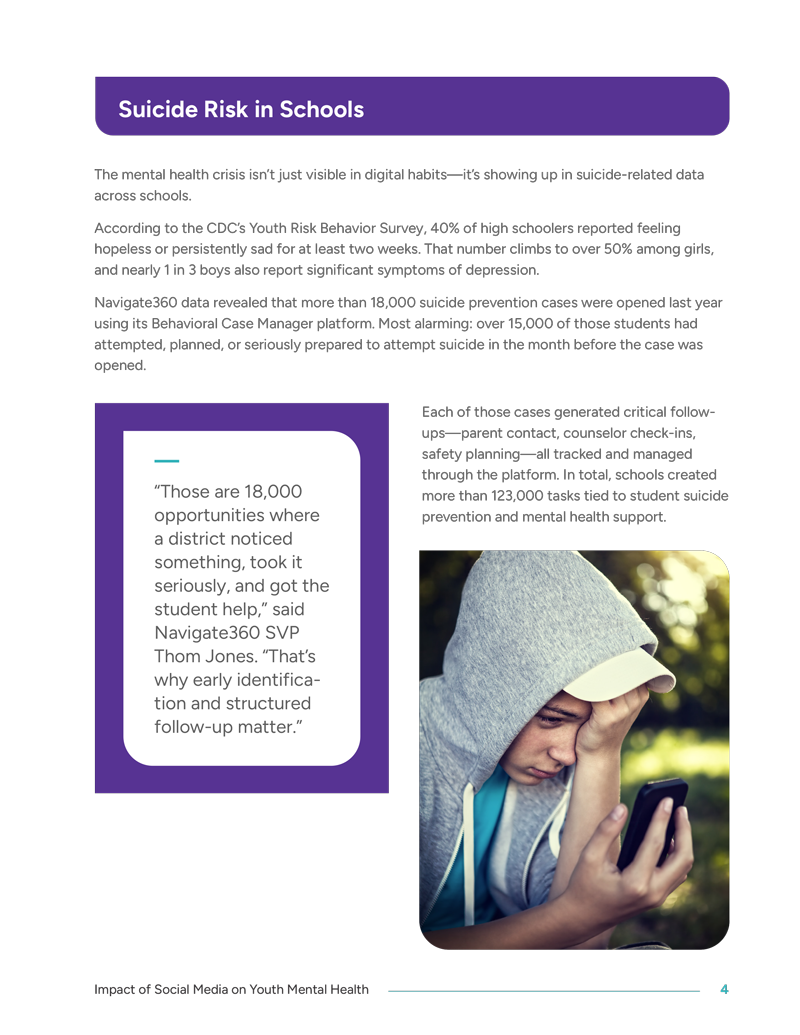 Suicide Risk in Schools

The mental health crisis isn't just visible in digital habits—it's showing up in suicide-related data across schools.

According to the CDC's Youth Risk Behavior Survey, 40% of high schoolers reported feeling hopeless or persistently sad for at least two weeks. That number climbs to over 50% among girls, and nearly 1 in 3 boys also report significant symptoms of depression.

Navigate360 data revealed that more than 18,000 suicide prevention cases were opened last year using its Behavioral Case Manager platform. Most alarming: over 15,000 of those students had attempted, planned, or seriously prepared to attempt suicide in the month before the case was opened.

"Those are 18,000 opportunities where a district noticed something, took it seriously, and got the student help," said Navigate360 SVP Thom Jones. "That's why early identification and structured follow-up matter."

Each of those cases generated critical follow-ups—parent contact, counselor check-ins, safety planning—all tracked and managed through the platform. In total, schools created more than 123,000 tasks tied to student suicide prevention and mental health support.

Impact of Social Media on Youth Mental Health 4